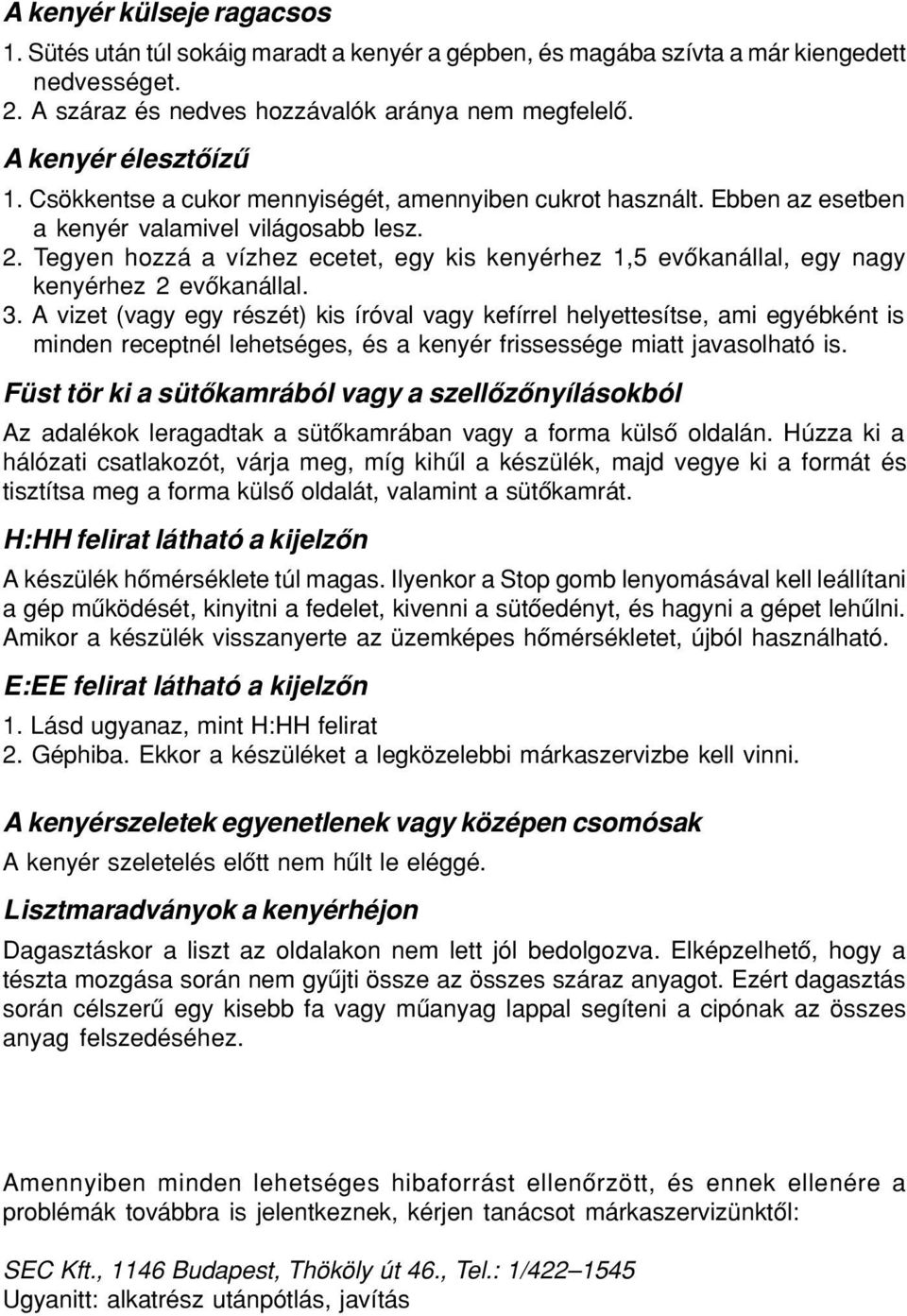 A kenyér külseje ragacsos

1. Sütés után túl sokáig maradt a kenyér a gépben, és magába szívta a már kiengedett nedvességet.
2. A száraz és nedves hozzávalók aránya nem megfelelő.

A kenyér élesztőízű

1. Csökkentse a cukor mennyiségét, amennyiben cukrot használt. Ebben az esetben a kenyér valamivel világosabb lesz.
2. Tegyen hozzá a vízhez ecetet, egy kis kenyérhez 1,5 evőkanállal, egy nagy kenyérhez 2 evőkanállal.
3. A vizet (vagy egy részét) kis íróval vagy kefírrel helyettesítse, ami egyébként is minden receptnél lehetséges, és a kenyér frissessége miatt javasolható is.

Füst tör ki a sütőkamrából vagy a szellőzőnyílásokból

Az adalékok leragadtak a sütőkamrában vagy a forma külső oldalán. Húzza ki a hálózati csatlakozót, várja meg, míg kihűl a készülék, majd vegye ki a formát és tisztítsa meg a forma külső oldalát, valamint a sütőkamrát.

H:HH felirat látható a kijelzőn

A készülék hőmérséklete túl magas. Ilyenkor a Stop gomb lenyomásával kell leállítani a gép működését, kinyitni a fedelet, kivenni a sütőedényt, és hagyni a gépet lehűlni. Amikor a készülék visszanyerte az üzemképes hőmérsékletet, újból használható.

E:EE felirat látható a kijelzőn

1. Lásd ugyanaz, mint H:HH felirat
2. Géphiba. Ekkor a készüléket a legközelebbi márkaszervizbe kell vinni.

A kenyérszeletek egyenetlenek vagy középen csomósak

A kenyér szeletelés előtt nem hűlt le eléggé.

Lisztmaradványok a kenyérhéjon

Dagasztáskor a liszt az oldalakon nem lett jól bedolgozva. Elképzelhető, hogy a tészta mozgása során nem gyűjti össze az összes száraz anyagot. Ezért dagasztás során célszerű egy kisebb fa vagy műanyag lappal segíteni a cipónak az összes anyag felszedéséhez.

Amennyiben minden lehetséges hibaforrást ellenőrzött, és ennek ellenére a problémák továbbra is jelentkeznek, kérjen tanácsot márkaszervizünktől:

SEC Kft., 1146 Budapest, Thököly út 46., Tel.: 1/422–1545
Ugyanitt: alkatrész utánpótlás, javítás